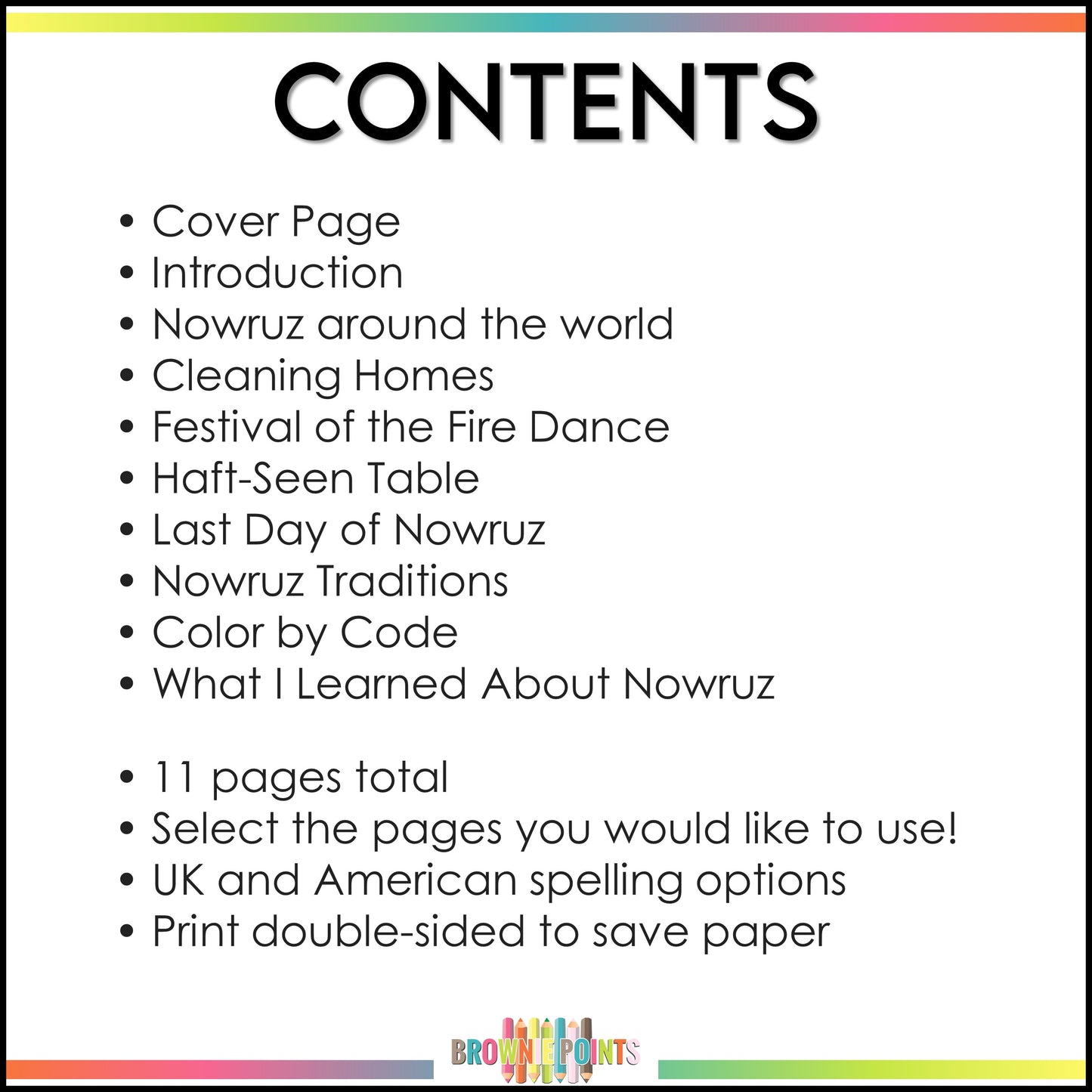 CONTENTS

• Cover Page
• Introduction
• Nowruz around the world
• Cleaning Homes
• Festival of the Fire Dance
• Haft-Seen Table
• Last Day of Nowruz
• Nowruz Traditions
• Color by Code
• What I Learned About Nowruz

• 11 pages total
• Select the pages you would like to use!
• UK and American spelling options
• Print double-sided to save paper

BROWNIE POINTS